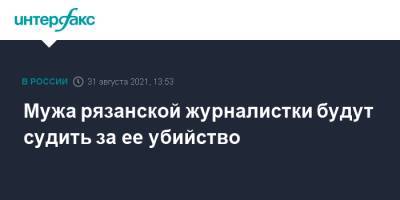 интерфакс

В РОССИИ 31 августа 2021, 13:53

Мужа рязанской журналистки будут судить за ее убийство